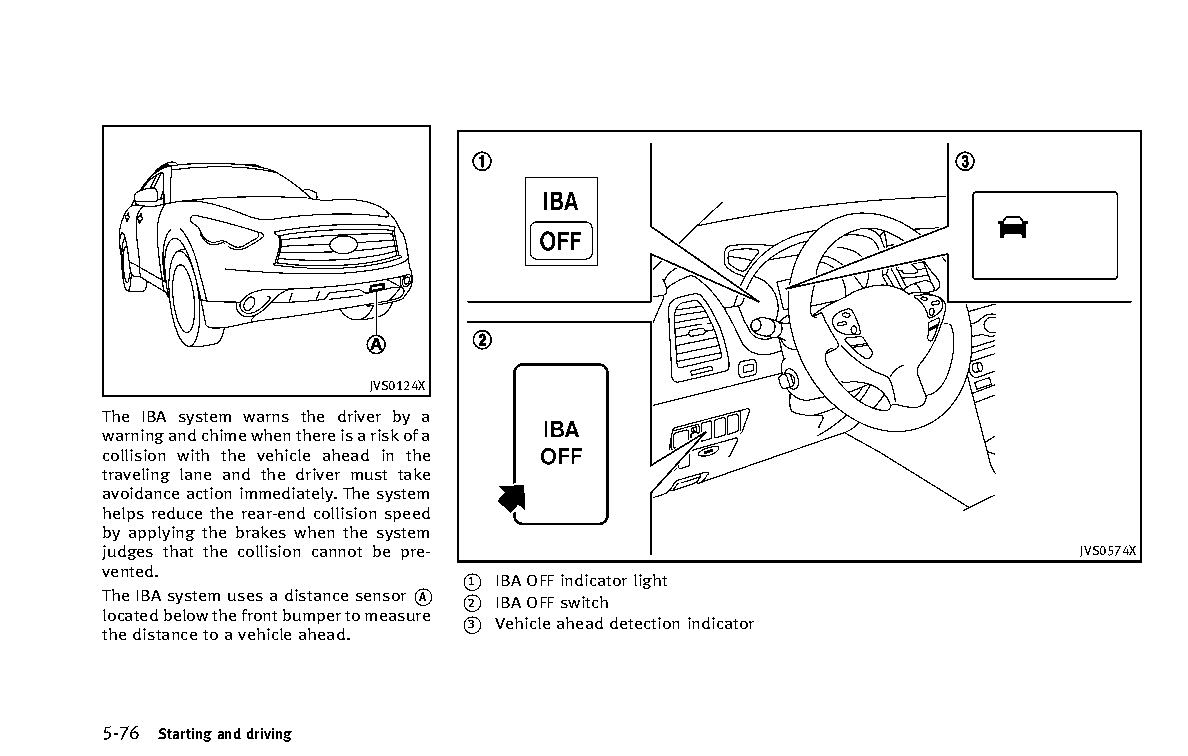 Ⓐ

JVS0124X

The IBA system warns the driver by a warning and chime when there is a risk of a collision with the vehicle ahead in the traveling lane and the driver must take avoidance action immediately. The system helps reduce the rear-end collision speed by applying the brakes when the system judges that the collision cannot be prevented.

The IBA system uses a distance sensor Ⓐ located below the front bumper to measure the distance to a vehicle ahead.

①

IBA
OFF

②

IBA
OFF

③

JVS0574X

① IBA OFF indicator light
② IBA OFF switch
③ Vehicle ahead detection indicator

5-76 Starting and driving